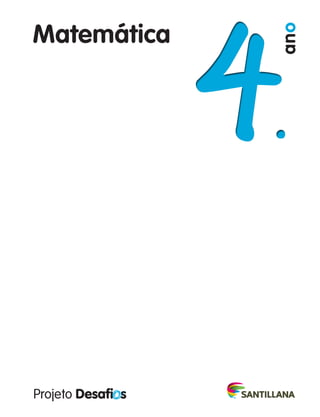 Matemática

4. ano

Projeto Desafios

SANTILLANA